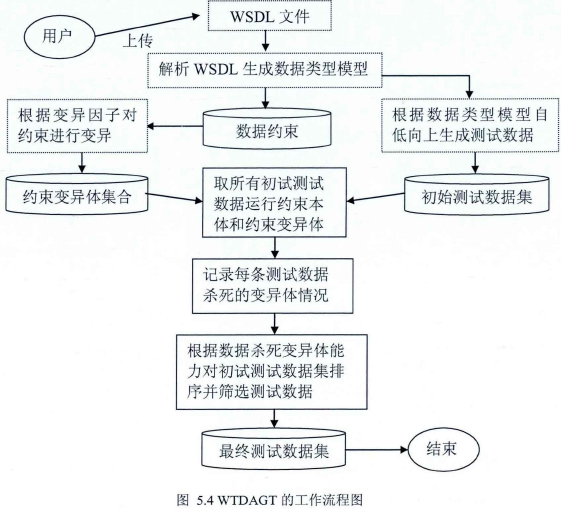 用户

上传

WSDL 文件

解析 WSDL 生成数据类型模型

根据变异因子对约束进行变异

数据约束

根据数据类型模型自低向上生成测试数据

约束变异体集合

取所有初试测试数据运行约束本体和约束变异体

初始测试数据集

记录每条测试数据杀死的变异体情况

根据数据杀死变异体能力对初试测试数据集排序并筛选测试数据

最终测试数据集

结束

图 5.4 WTDAGT 的工作流程图